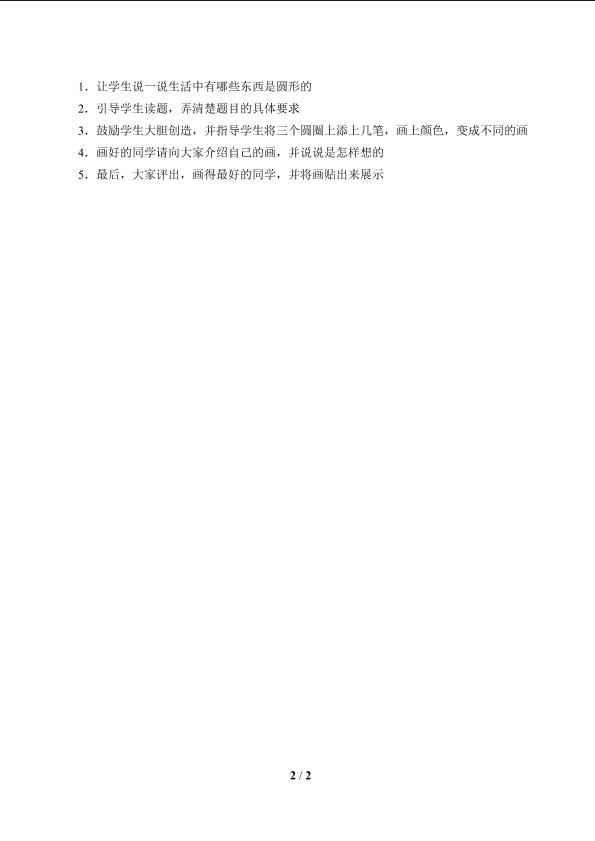 1．让学生说一说生活中有哪些东西是圆形的

2．引导学生读题，弄清楚题目的具体要求

3．鼓励学生大胆创造，并指导学生将三个圆圈上添上几笔，画上颜色，变成不同的画

4．画好的同学请向大家介绍自己的画，并说说是怎样想的

5．最后，大家评出，画得最好的同学，并将画贴出来展示

2 / 2